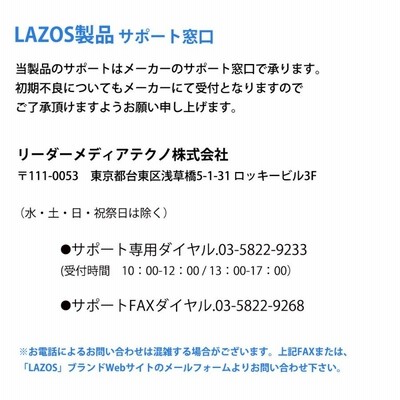 LAZOS製品 サポート窓口

当製品のサポートはメーカーのサポート窓口で承ります。
初期不良についてもメーカーにて受付となりますので
ご了承頂けますようお願い申し上げます。

リーダーメディアテクノ株式会社
〒111-0053　東京都台東区浅草橋5-1-31 ロッキービル3F

（水・土・日・祝祭日は除く）

●サポート専用ダイヤル.03-5822-9233
(受付時間　10：00-12：00 / 13：00-17：00)

●サポートFAXダイヤル.03-5822-9268

※お電話によるお問い合わせは混雑する場合がございます。上記FAXまたは、「LAZOS」ブランドWebサイトのメールフォームよりお問い合わせ下さい。